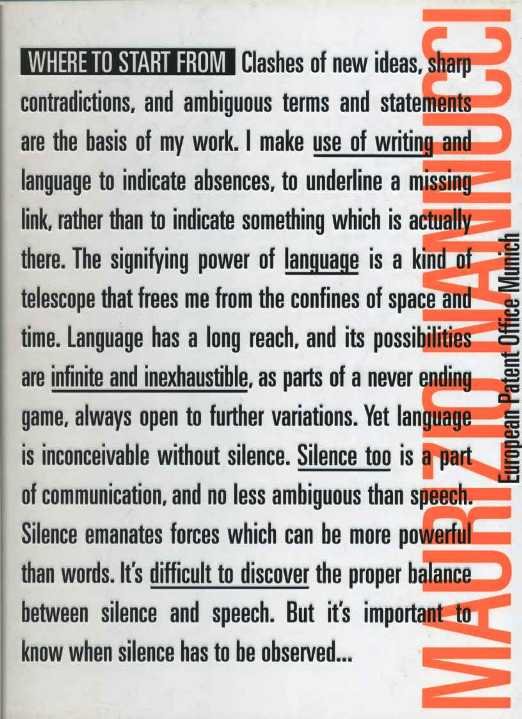 WHERE TO START FROM Clashes of new ideas, sharp contradictions, and ambiguous terms and statements are the basis of my work. I make use of writing and language to indicate absences, to underline a missing link, rather than to indicate something which is actually there. The signifying power of language is a kind of telescope that frees me from the confines of space and time. Language has a long reach, and its possibilities are infinite and inexhaustible, as parts of a never ending game, always open to further variations. Yet language is inconceivable without silence. Silence too is a part of communication, and no less ambiguous than speech. Silence emanates forces which can be more powerful than words. It's difficult to discover the proper balance between silence and speech. But it's important to know when silence has to be observed...

MAURIZIO NANNUCCI

European Patent Office Munich